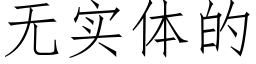 无实体的